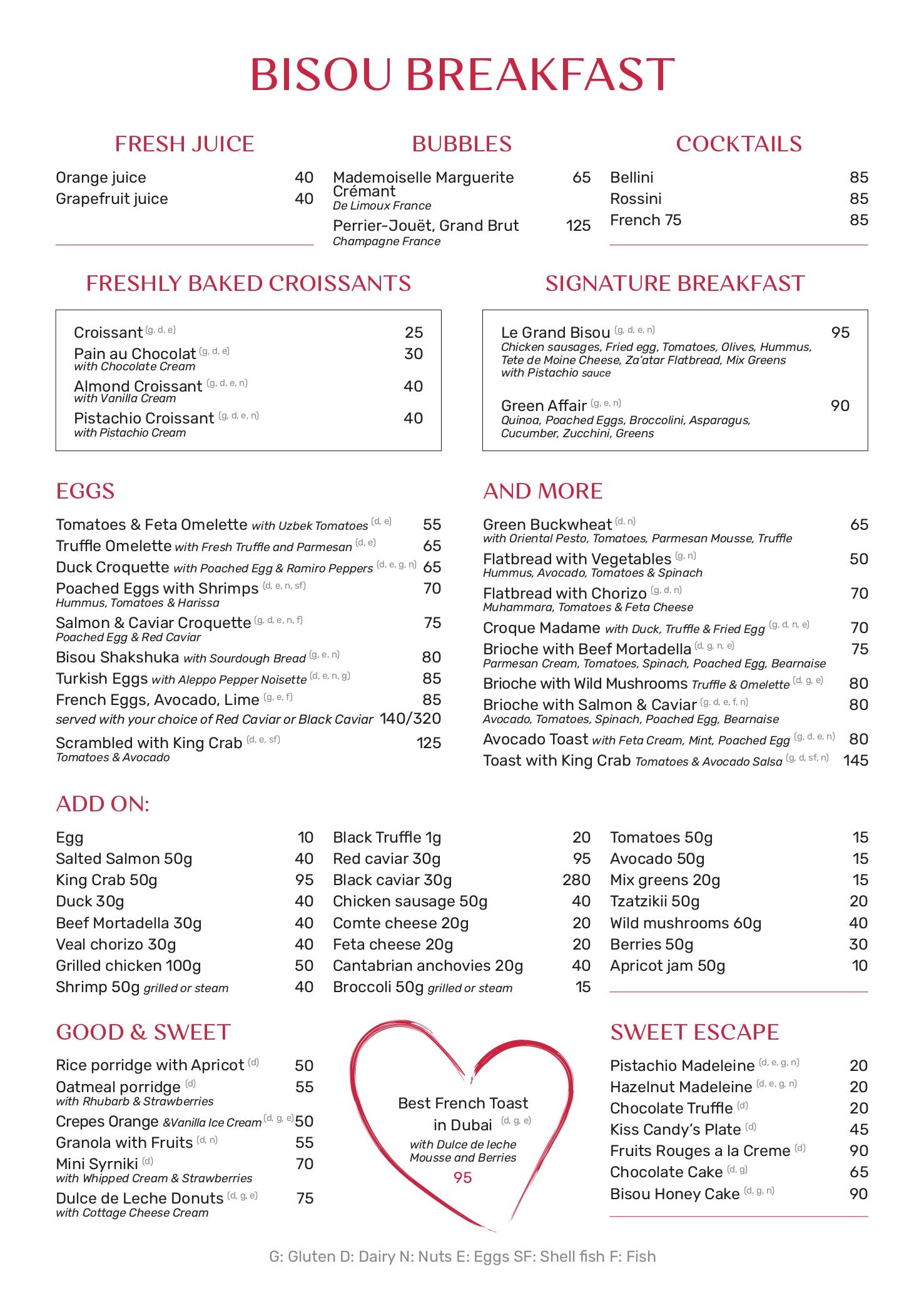 BISOU BREAKFAST

FRESH JUICE

Orange juice 40
Grapefruit juice 40

BUBBLES

Mademoiselle Marguerite Crémant 65
De Limoux France
Perrier-Jouët, Grand Brut 125
Champagne France

COCKTAILS

Bellini 85
Rossini 85
French 75 85

FRESHLY BAKED CROISSANTS

Croissant (g, d, e) 25
Pain au Chocolat (g, d, e) 30
with Chocolate Cream
Almond Croissant (g, d, e, n) 40
with Vanilla Cream
Pistachio Croissant (g, d, e, n) 40
with Pistachio Cream

SIGNATURE BREAKFAST

Le Grand Bisou (g, d, e, n) 95
Chicken sausages, Fried egg, Tomatoes, Olives, Hummus, Tete de Moine Cheese, Za'atar Flatbread, Mix Greens with Pistachio sauce

Green Affair (g, e, n) 90
Quinoa, Poached Eggs, Broccolini, Asparagus, Cucumber, Zucchini, Greens

EGGS

Tomatoes & Feta Omelette with Uzbek Tomatoes (d, e) 55
Truffle Omelette with Fresh Truffle and Parmesan (d, e) 65
Duck Croquette with Poached Egg & Ramiro Peppers (d, e, g, n) 65
Poached Eggs with Shrimps (d, e, n, sf) 70
Hummus, Tomatoes & Harissa
Salmon & Caviar Croquette (g, d, e, n, f) 75
Poached Egg & Red Caviar
Bisou Shakshuka with Sourdough Bread (g, e, n) 80
Turkish Eggs with Aleppo Pepper Noisette (d, e, n, g) 85
French Eggs, Avocado, Lime (g, e, f) 85
served with your choice of Red Caviar or Black Caviar 140/320
Scrambled with King Crab (d, e, sf) 125
Tomatoes & Avocado

AND MORE

Green Buckwheat (d, n) 65
with Oriental Pesto, Tomatoes, Parmesan Mousse, Truffle
Flatbread with Vegetables (g, n) 50
Hummus, Avocado, Tomatoes & Spinach
Flatbread with Chorizo (g, d, n) 70
Muhammara, Tomatoes & Feta Cheese
Croque Madame with Duck, Truffle & Fried Egg (g, d, n, e) 70
Brioche with Beef Mortadella (d, g, n, e) 75
Parmesan Cream, Tomatoes, Spinach, Poached Egg, Bearnaise
Brioche with Wild Mushrooms Truffle & Omelette (d, g, e) 80
Brioche with Salmon & Caviar (g, d, e, f, n) 80
Avocado, Tomatoes, Spinach, Poached Egg, Bearnaise
Avocado Toast with Feta Cream, Mint, Poached Egg (g, d, e, n) 80
Toast with King Crab Tomatoes & Avocado Salsa (g, d, sf, n) 145

ADD ON:

Egg 10
Salted Salmon 50g 40
King Crab 50g 95
Duck 30g 40
Beef Mortadella 30g 40
Veal chorizo 30g 40
Grilled chicken 100g 50
Shrimp 50g grilled or steam 40

Black Truffle 1g 20
Red caviar 30g 95
Black caviar 30g 280
Chicken sausage 50g 40
Comte cheese 20g 20
Feta cheese 20g 20
Cantabrian anchovies 20g 40
Broccoli 50g grilled or steam 15

Tomatoes 50g 15
Avocado 50g 15
Mix greens 20g 15
Tzatzikii 50g 20
Wild mushrooms 60g 40
Berries 50g 30
Apricot jam 50g 10

GOOD & SWEET

Rice porridge with Apricot (d) 50
Oatmeal porridge (d) 55
with Rhubarb & Strawberries
Crepes Orange &Vanilla Ice Cream (d, g, e) 50
Granola with Fruits (d, n) 55
Mini Syrniki (d) 70
with Whipped Cream & Strawberries
Dulce de Leche Donuts (d, g, e) 75
with Cottage Cheese Cream

Best French Toast in Dubai (d, g, e)
with Dulce de leche Mousse and Berries
95

SWEET ESCAPE

Pistachio Madeleine (d, e, g, n) 20
Hazelnut Madeleine (d, e, g, n) 20
Chocolate Truffle (d) 20
Kiss Candy's Plate (d) 45
Fruits Rouges a la Creme (d) 90
Chocolate Cake (d, g) 65
Bisou Honey Cake (d, g, n) 90

G: Gluten D: Dairy N: Nuts E: Eggs SF: Shell fish F: Fish